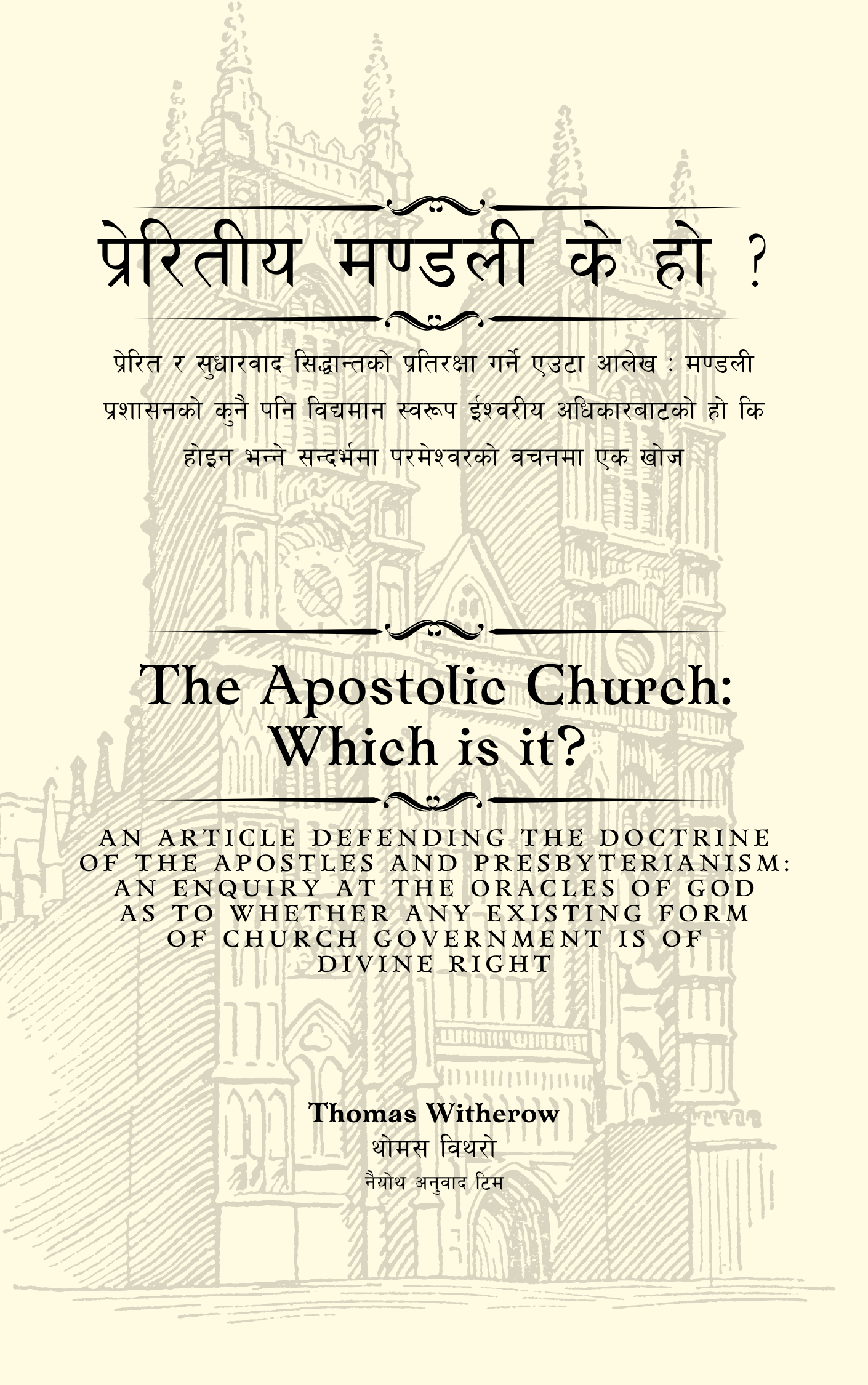 प्रेरितीय मण्डली के हो ?

प्रेरित र सुधारवाद सिद्धान्तको प्रतिरक्षा गर्ने एउटा आलेख : मण्डली प्रशासनको कुनै पनि विद्यमान स्वरूप ईश्वरीय अधिकारबाटको हो कि होइन भन्ने सन्दर्भमा परमेश्वरको वचनमा एक खोज

The Apostolic Church: Which is it?

AN ARTICLE DEFENDING THE DOCTRINE OF THE APOSTLES AND PRESBYTERIANISM: AN ENQUIRY AT THE ORACLES OF GOD AS TO WHETHER ANY EXISTING FORM OF CHURCH GOVERNMENT IS OF DIVINE RIGHT

Thomas Witherow
थोमस विथरो
नैयोथ अनुवाद टिम